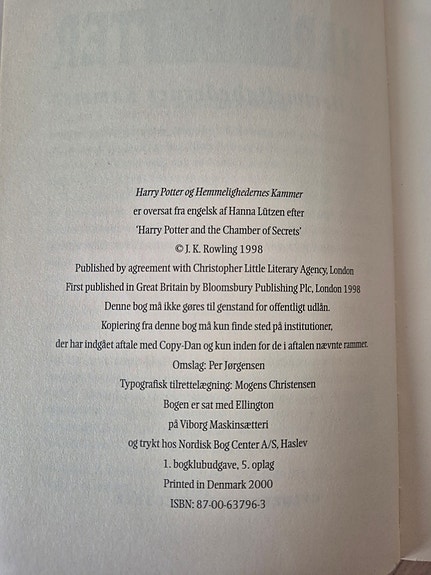 Harry Potter og Hemmelighedernes Kammer
er oversat fra engelsk af Hanna Lützen efter
'Harry Potter and the Chamber of Secrets'
© J. K. Rowling 1998
Published by agreement with Christopher Little Literary Agency, London
First published in Great Britain by Bloomsbury Publishing Plc, London 1998
Denne bog må ikke gøres til genstand for offentligt udlån.
Kopiering fra denne bog må kun finde sted på institutioner,
der har indgået aftale med Copy-Dan og kun inden for de i aftalen nævnte rammer.
Omslag: Per Jørgensen
Typografisk tilrettelægning: Mogens Christensen
Bogen er sat med Ellington
på Viborg Maskinsætteri
og trykt hos Nordisk Bog Center A/S, Haslev
1. bogklubudgave, 5. oplag
Printed in Denmark 2000
ISBN: 87-00-63796-3